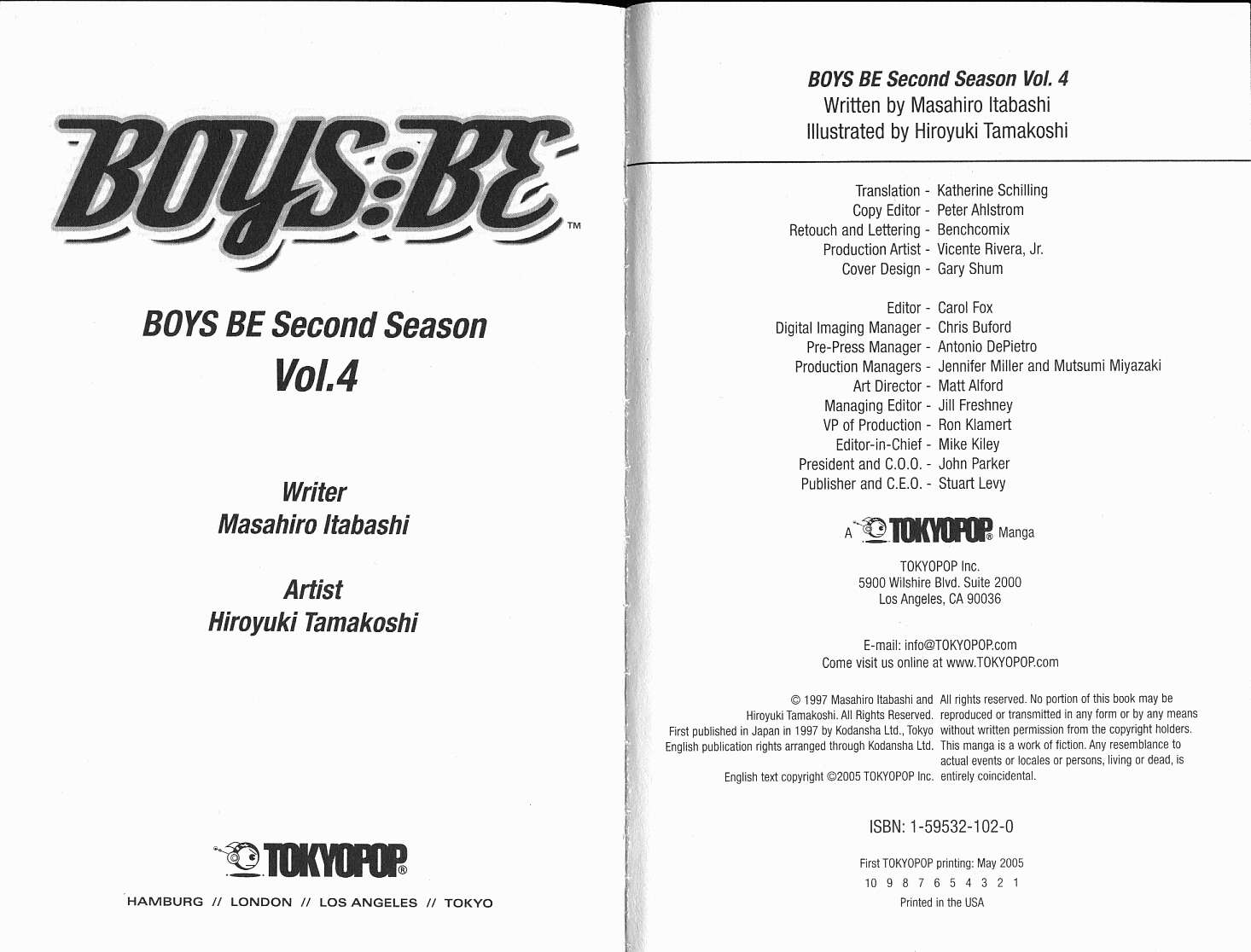 BOYS:BE™

BOYS BE Second Season
Vol.4

Writer
Masahiro Itabashi

Artist
Hiroyuki Tamakoshi

TOKYOPOP®

HAMBURG // LONDON // LOS ANGELES // TOKYO

BOYS BE Second Season Vol. 4
Written by Masahiro Itabashi
Illustrated by Hiroyuki Tamakoshi

Translation - Katherine Schilling
Copy Editor - Peter Ahlstrom
Retouch and Lettering - Benchcomix
Production Artist - Vicente Rivera, Jr.
Cover Design - Gary Shum

Editor - Carol Fox
Digital Imaging Manager - Chris Buford
Pre-Press Manager - Antonio DePietro
Production Managers - Jennifer Miller and Mutsumi Miyazaki
Art Director - Matt Alford
Managing Editor - Jill Freshney
VP of Production - Ron Klamert
Editor-in-Chief - Mike Kiley
President and C.O.O. - John Parker
Publisher and C.E.O. - Stuart Levy

A TOKYOPOP® Manga

TOKYOPOP Inc.
5900 Wilshire Blvd. Suite 2000
Los Angeles, CA 90036

E-mail: info@TOKYOPOP.com
Come visit us online at www.TOKYOPOP.com

© 1997 Masahiro Itabashi and Hiroyuki Tamakoshi. All Rights Reserved. First published in Japan in 1997 by Kodansha Ltd., Tokyo English publication rights arranged through Kodansha Ltd.

English text copyright ©2005 TOKYOPOP Inc.

All rights reserved. No portion of this book may be reproduced or transmitted in any form or by any means without written permission from the copyright holders. This manga is a work of fiction. Any resemblance to actual events or locales or persons, living or dead, is entirely coincidental.

ISBN: 1-59532-102-0

First TOKYOPOP printing: May 2005
10 9 8 7 6 5 4 3 2 1
Printed in the USA